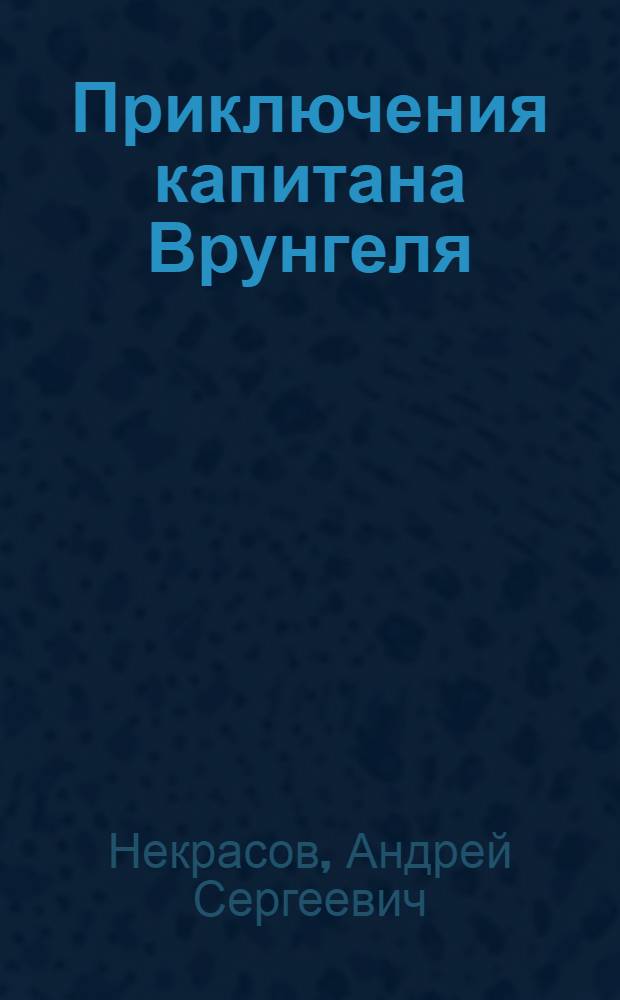 Приключения капитана Врунгеля

Некрасов, Андрей Сергеевич